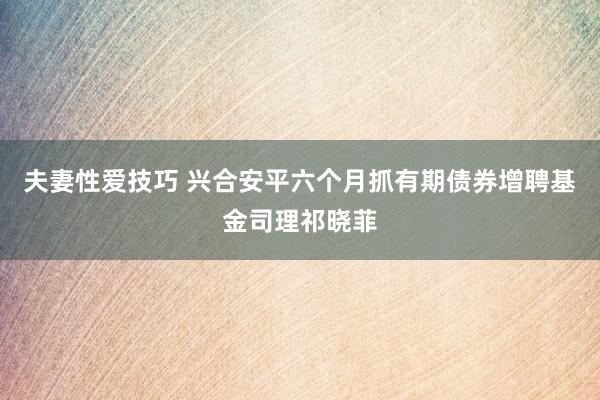 夫妻性爱技巧 兴合安平六个月抓有期债券增聘基金司理祁晓菲